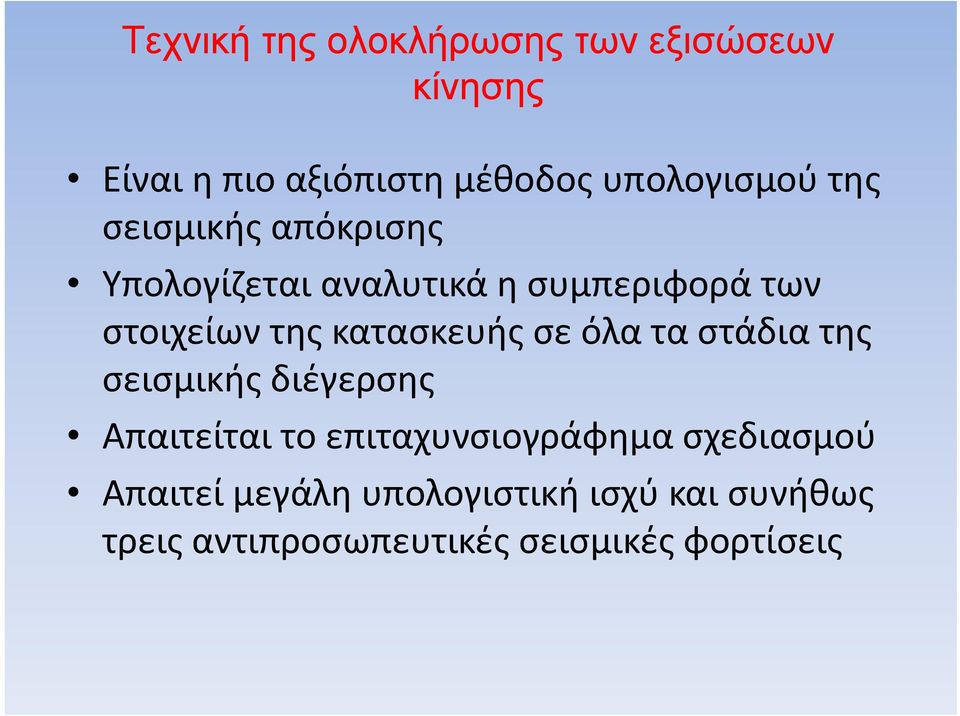 Τεχνική της ολοκλήρωσης των εξισώσεων κίνησης

• Είναι η πιο αξιόπιστη μέθοδος υπολογισμού της σεισμικής απόκρισης

• Υπολογίζεται αναλυτικά η συμπεριφορά των στοιχείων της κατασκευής σε όλα τα στάδια της σεισμικής διέγερσης

• Απαιτείται το επιταχυνσιογράφημα σχεδιασμού

• Απαιτεί μεγάλη υπολογιστική ισχύ και συνήθως τρεις αντιπροσωπευτικές σεισμικές φορτίσεις